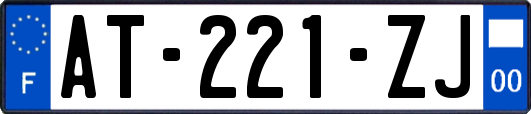 F
AT-221-ZJ
00